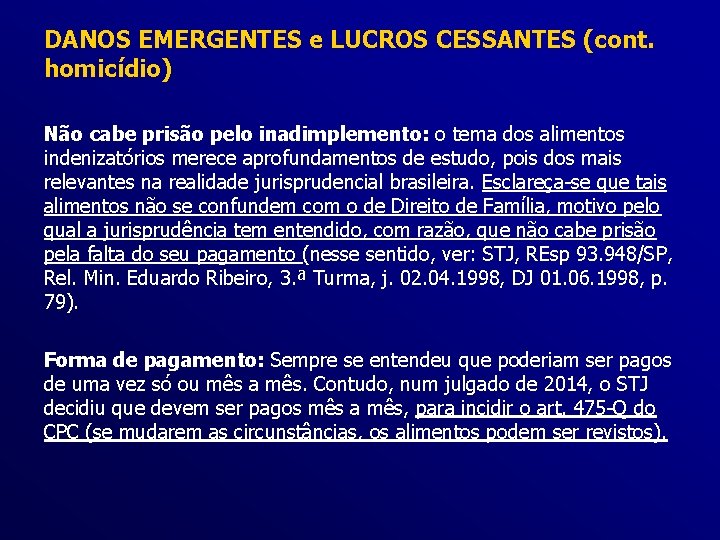 DANOS EMERGENTES e LUCROS CESSANTES (cont. homicídio)

Não cabe prisão pelo inadimplemento: o tema dos alimentos indenizatórios merece aprofundamentos de estudo, pois dos mais relevantes na realidade jurisprudencial brasileira. Esclareça-se que tais alimentos não se confundem com o de Direito de Família, motivo pelo qual a jurisprudência tem entendido, com razão, que não cabe prisão pela falta do seu pagamento (nesse sentido, ver: STJ, REsp 93.948/SP, Rel. Min. Eduardo Ribeiro, 3.ª Turma, j. 02.04.1998, DJ 01.06.1998, p. 79).

Forma de pagamento: Sempre se entendeu que poderiam ser pagos de uma vez só ou mês a mês. Contudo, num julgado de 2014, o STJ decidiu que devem ser pagos mês a mês, para incidir o art. 475-Q do CPC (se mudarem as circunstâncias, os alimentos podem ser revistos).